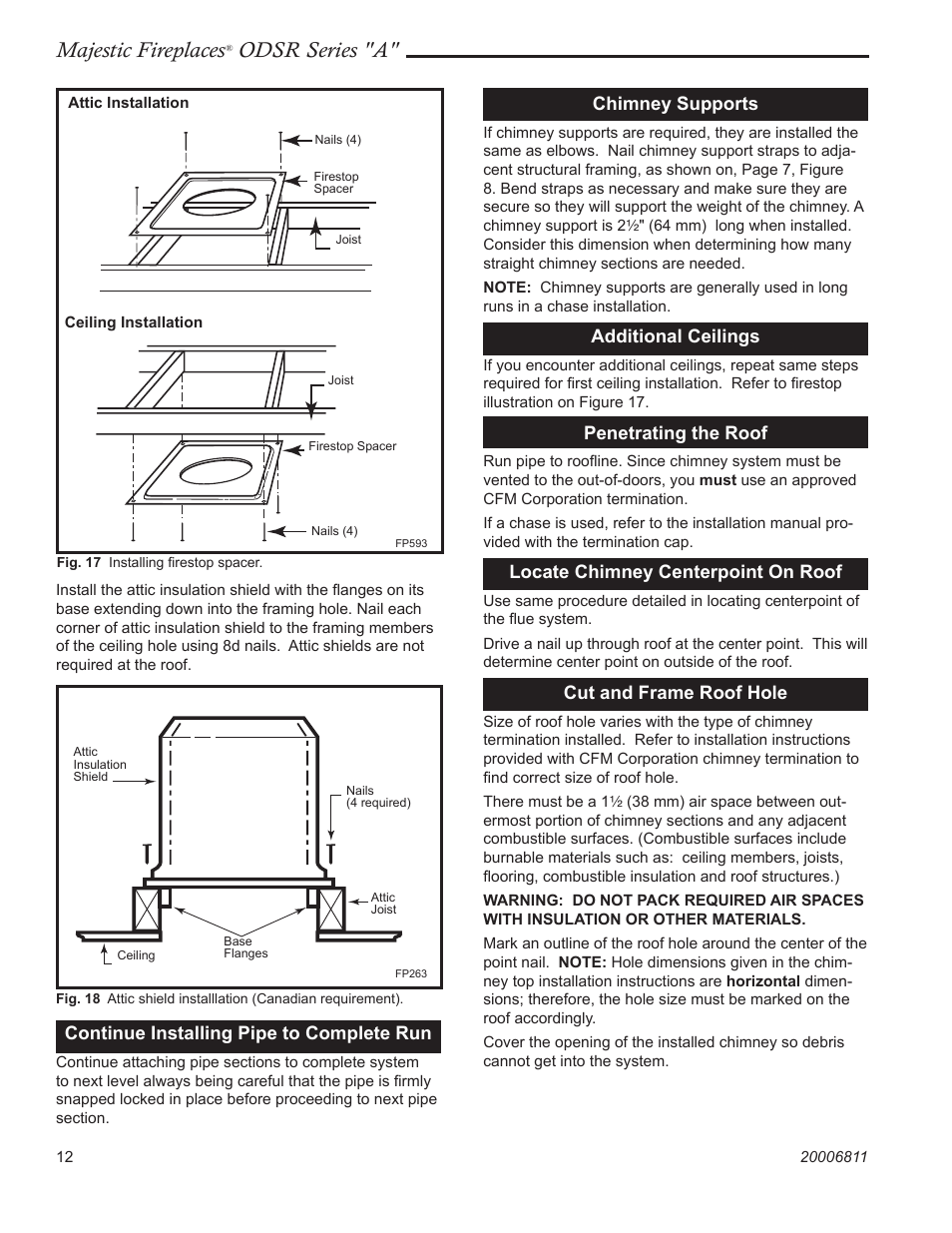 Majestic Fireplaces® ODSR Series "A"

Attic Installation

Nails (4)

Firestop Spacer

Joist

Ceiling Installation

Joist

Firestop Spacer

Nails (4)

FP593

Fig. 17 Installing firestop spacer.

Install the attic insulation shield with the flanges on its base extending down into the framing hole. Nail each corner of attic insulation shield to the framing members of the ceiling hole using 8d nails. Attic shields are not required at the roof.

Attic Insulation Shield

Nails (4 required)

Attic Joist

Ceiling

Base Flanges

FP263

Fig. 18 Attic shield installlation (Canadian requirement).

Continue Installing Pipe to Complete Run

Continue attaching pipe sections to complete system to next level always being careful that the pipe is firmly snapped locked in place before proceeding to next pipe section.

Chimney Supports

If chimney supports are required, they are installed the same as elbows. Nail chimney support straps to adjacent structural framing, as shown on, Page 7, Figure 8. Bend straps as necessary and make sure they are secure so they will support the weight of the chimney. A chimney support is 2½" (64 mm) long when installed. Consider this dimension when determining how many straight chimney sections are needed.

NOTE: Chimney supports are generally used in long runs in a chase installation.

Additional Ceilings

If you encounter additional ceilings, repeat same steps required for first ceiling installation. Refer to firestop illustration on Figure 17.

Penetrating the Roof

Run pipe to roofline. Since chimney system must be vented to the out-of-doors, you must use an approved CFM Corporation termination.

If a chase is used, refer to the installation manual provided with the termination cap.

Locate Chimney Centerpoint On Roof

Use same procedure detailed in locating centerpoint of the flue system.

Drive a nail up through roof at the center point. This will determine center point on outside of the roof.

Cut and Frame Roof Hole

Size of roof hole varies with the type of chimney termination installed. Refer to installation instructions provided with CFM Corporation chimney termination to find correct size of roof hole.

There must be a 1½ (38 mm) air space between outermost portion of chimney sections and any adjacent combustible surfaces. (Combustible surfaces include burnable materials such as: ceiling members, joists, flooring, combustible insulation and roof structures.)

WARNING: DO NOT PACK REQUIRED AIR SPACES WITH INSULATION OR OTHER MATERIALS.

Mark an outline of the roof hole around the center of the point nail. NOTE: Hole dimensions given in the chimney top installation instructions are horizontal dimensions; therefore, the hole size must be marked on the roof accordingly.

Cover the opening of the installed chimney so debris cannot get into the system.

12

20006811